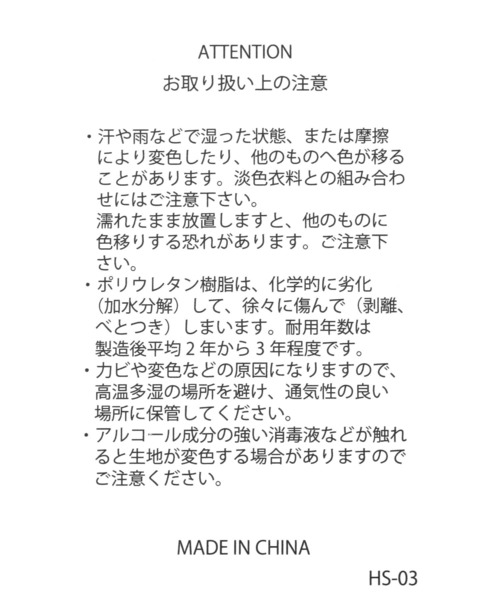 ATTENTION
お取り扱い上の注意

・汗や雨などで湿った状態、または摩擦により変色したり、他のものへ色が移ることがあります。淡色衣料との組み合わせにはご注意下さい。
濡れたまま放置しますと、他のものに色移りする恐れがあります。ご注意下さい。
・ポリウレタン樹脂は、化学的に劣化（加水分解）して、徐々に傷んで（剥離、べとつき）しまいます。耐用年数は製造後平均２年から３年程度です。
・カビや変色などの原因になりますので、高温多湿の場所を避け、通気性の良い場所に保管してください。
・アルコール成分の強い消毒液などが触れると生地が変色する場合がありますのでご注意ください。

MADE IN CHINA

HS-03